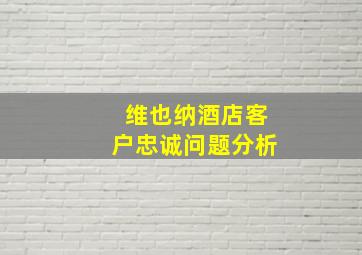 维也纳酒店客户忠诚问题分析